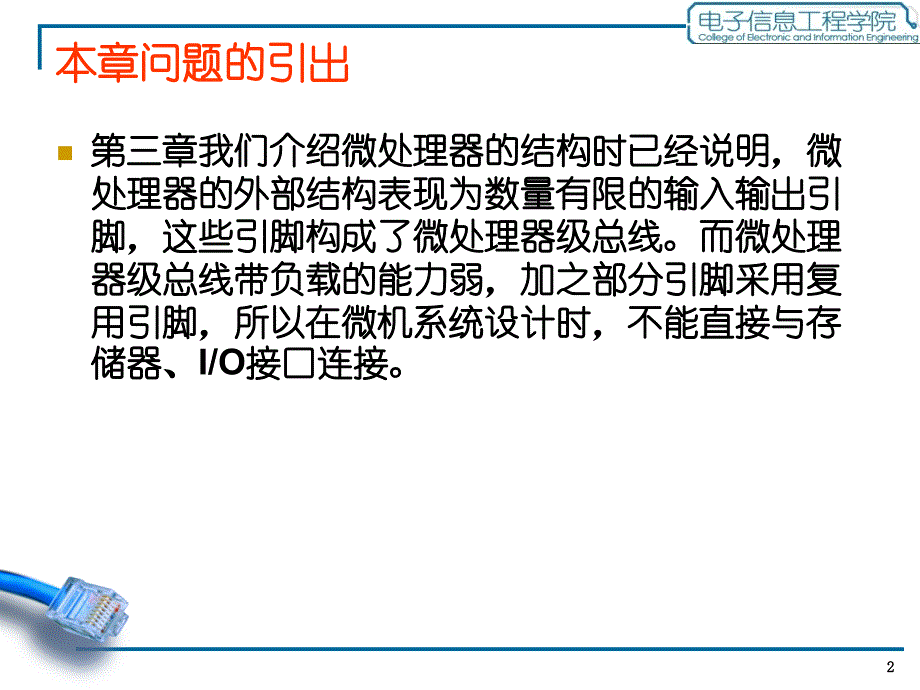 电子信息工程学院
College of Electronic and Information Engineering

本章问题的引出

第三章我们介绍微处理器的结构时已经说明，微处理器的外部结构表现为数量有限的输入输出引脚，这些引脚构成了微处理器级总线。而微处理器级总线带负载的能力弱，加之部分引脚采用复用引脚，所以在微机系统设计时，不能直接与存储器、I/O接口连接。

2